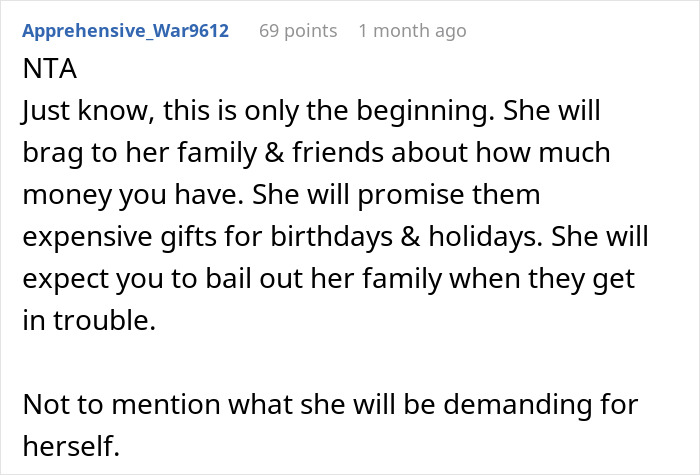 Apprehensive_War9612 69 points 1 month ago

NTA
Just know, this is only the beginning. She will brag to her family & friends about how much money you have. She will promise them expensive gifts for birthdays & holidays. She will expect you to bail out her family when they get in trouble.

Not to mention what she will be demanding for herself.